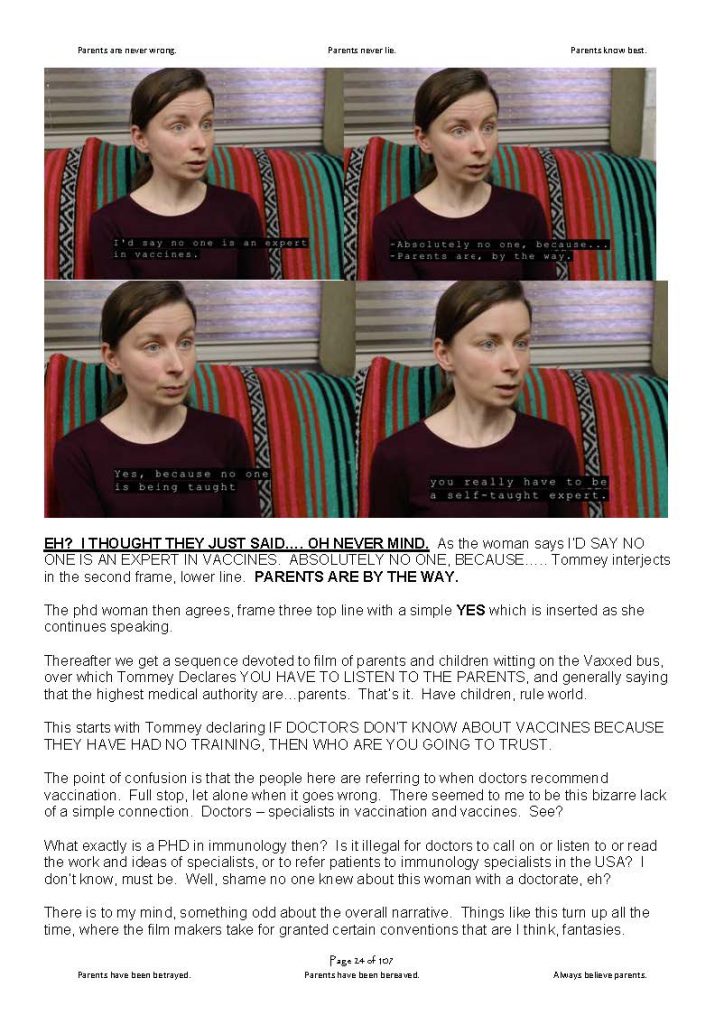 Parents are never wrong. Parents never lie. Parents know best.

I'd say no one is an expert in vaccines.

-Absolutely no one, because... -Parents are, by the way.

Yes, because no one is being taught

you really have to be a self-taught expert.

EH? I THOUGHT THEY JUST SAID.... OH NEVER MIND. As the woman says I'D SAY NO ONE IS AN EXPERT IN VACCINES. ABSOLUTELY NO ONE, BECAUSE..... Tommey interjects in the second frame, lower line. PARENTS ARE BY THE WAY.

The phd woman then agrees, frame three top line with a simple YES which is inserted as she continues speaking.

Thereafter we get a sequence devoted to film of parents and children witting on the Vaxxed bus, over which Tommey Declares YOU HAVE TO LISTEN TO THE PARENTS, and generally saying that the highest medical authority are…parents. That's it. Have children, rule world.

This starts with Tommey declaring IF DOCTORS DON'T KNOW ABOUT VACCINES BECAUSE THEY HAVE HAD NO TRAINING, THEN WHO ARE YOU GOING TO TRUST.

The point of confusion is that the people here are referring to when doctors recommend vaccination. Full stop, let alone when it goes wrong. There seemed to me to be this bizarre lack of a simple connection. Doctors – specialists in vaccination and vaccines. See?

What exactly is a PHD in immunology then? Is it illegal for doctors to call on or listen to or read the work and ideas of specialists, or to refer patients to immunology specialists in the USA? I don't know, must be. Well, shame no one knew about this woman with a doctorate, eh?

There is to my mind, something odd about the overall narrative. Things like this turn up all the time, where the film makers take for granted certain conventions that are I think, fantasies.

Page 24 of 107

Parents have been betrayed. Parents have been bereaved. Always believe parents.